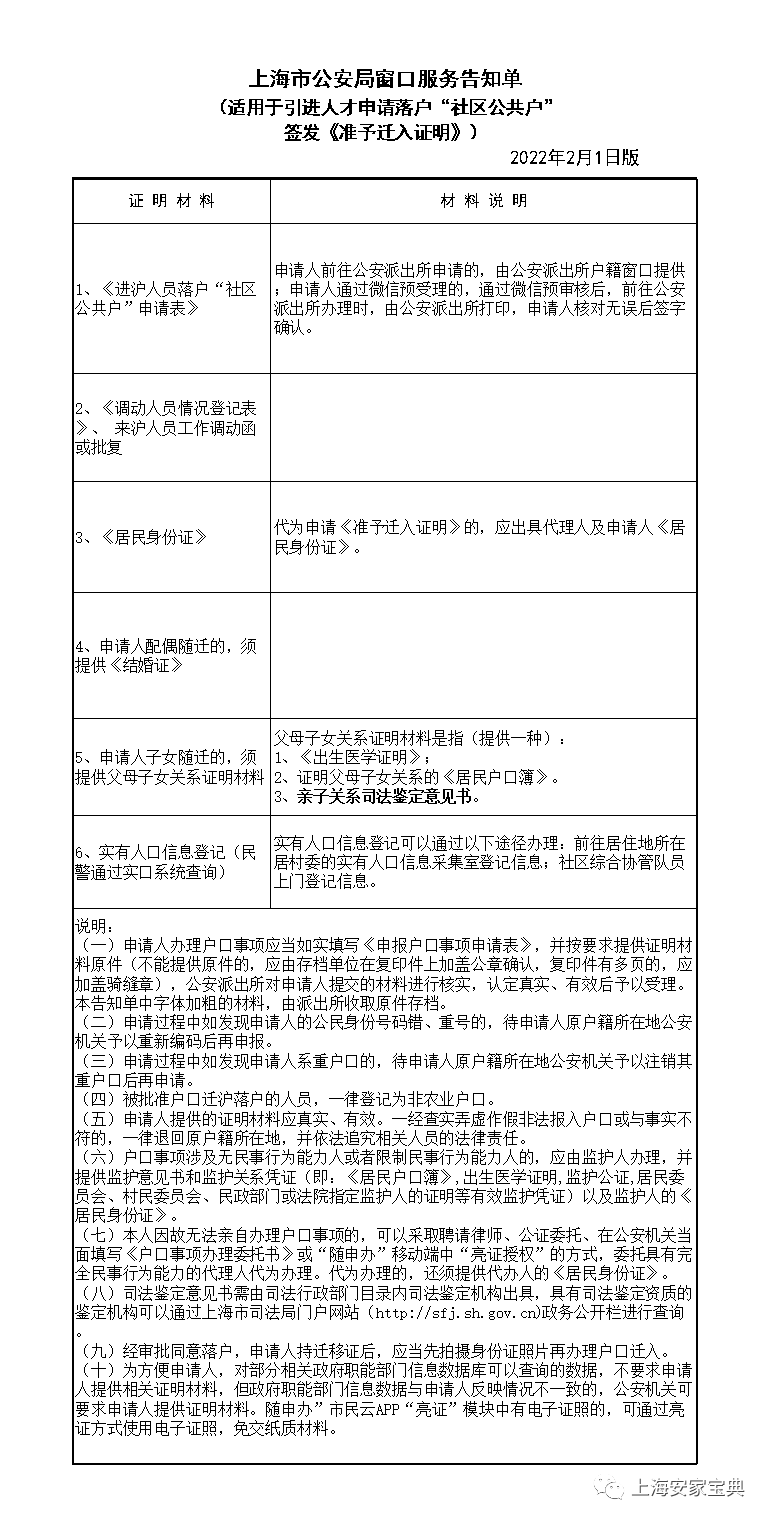 上海市公安局窗口服务告知单
（适用于引进人才申请落户“社区公共户”签发《准予迁入证明》）
2022年2月1日版

| 证 明 材 料 | 材 料 说 明 |
|---|---|
| 1、《进沪人员落户“社区公共户”申请表》 | 申请人前往公安派出所申请的，由公安派出所户籍窗口提供；申请人通过微信预受理的，通过微信预审核后，前往公安派出所办理时，由公安派出所打印，申请人核对无误后签字确认。 |
| 2、《调动人员情况登记表》、 来沪人员工作调动函或批复 | |
| 3、《居民身份证》 | 代为申请《准予迁入证明》的，应出具代理人及申请人《居民身份证》。 |
| 4、申请人配偶随迁的，须提供《结婚证》 | |
| 5、申请人子女随迁的，须提供父母子女关系证明材料 | 父母子女关系证明材料是指（提供一种）：<br>1、《出生医学证明》；<br>2、证明父母子女关系的《居民户口簿》。<br>3、亲子关系司法鉴定意见书。 |
| 6、实有人口信息登记（民警通过实口系统查询） | 实有人口信息登记可以通过以下途径办理：前往居住地所在居村委的实有人口信息采集室登记信息；社区综合协管队员上门登记信息。 |

说明：
（一）申请人办理户口事项应当如实填写《申报户口事项申请表》，并按要求提供证明材料原件（不能提供原件的，应由存档单位在复印件上加盖公章确认，复印件有多页的，应加盖骑缝章），公安派出所对申请人提交的材料进行核实，认定真实、有效后予以受理。本告知单中字体加粗的材料，由派出所收取原件存档。
（二）申请过程中如发现申请人的公民身份号码错、重号的，待申请人原户籍所在地公安机关予以重新编码后再申报。
（三）申请过程中如发现申请人系重户口的，待申请人原户籍所在地公安机关予以注销其重户口后再申请。
（四）被批准户口迁沪落户的人员，一律登记为非农业户口。
（五）申请人提供的证明材料应真实、有效。一经查实弄虚作假非法报入户口或与事实不符的，一律退回原户籍所在地，并依法追究相关人员的法律责任。
（六）户口事项涉及无民事行为能力人或者限制民事行为能力人的，应由监护人办理，并提供监护意见书和监护关系凭证（即：《居民户口簿》,出生医学证明,监护公证,居民委员会、村民委员会、民政部门或法院指定监护人的证明等有效监护凭证）以及监护人的《居民身份证》。
（七）本人因故无法亲自办理户口事项的，可以采取聘请律师、公证委托、在公安机关当面填写《户口事项办理委托书》或“随申办”移动端中“亮证授权”的方式，委托具有完全民事行为能力的代理人代为办理。代为办理的，还须提供代办人的《居民身份证》。
（八）司法鉴定意见书需由司法行政部门目录内司法鉴定机构出具，具有司法鉴定资质的鉴定机构可以通过上海市司法局门户网站（http://sfj.sh.gov.cn)政务公开栏进行查询。
（九）经审批同意落户，申请人持迁移证后，应当先拍摄身份证照片再办理户口迁入。
（十）为方便申请人，对部分相关政府职能部门信息数据库可以查询的数据，不要求申请人提供相关证明材料，但政府职能部门信息数据与申请人反映情况不一致的，公安机关可要求申请人提供证明材料。随申办”市民云APP“亮证”模块中有电子证照的，可通过亮证方式使用电子证照，免交纸质材料。

上海安家宝典